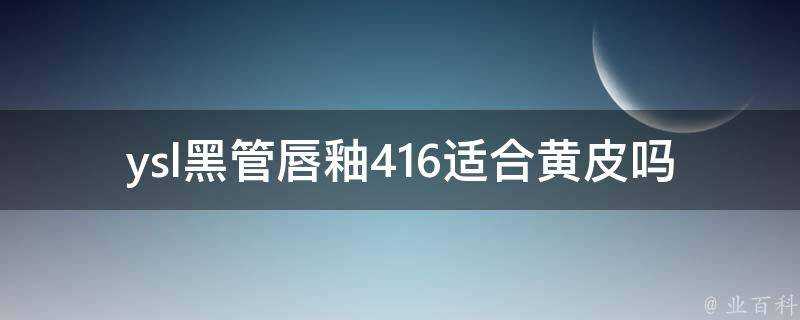 ysl黑管唇釉416适合黄皮吗

@ 业百科